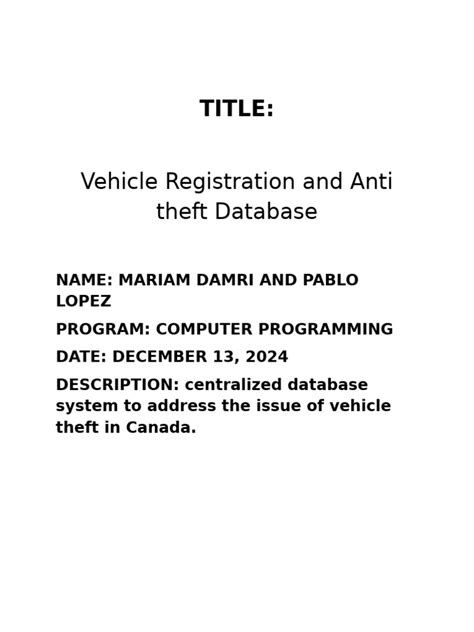 TITLE:

Vehicle Registration and Anti theft Database

NAME: MARIAM DAMRI AND PABLO LOPEZ

PROGRAM: COMPUTER PROGRAMMING

DATE: DECEMBER 13, 2024

DESCRIPTION: centralized database system to address the issue of vehicle theft in Canada.